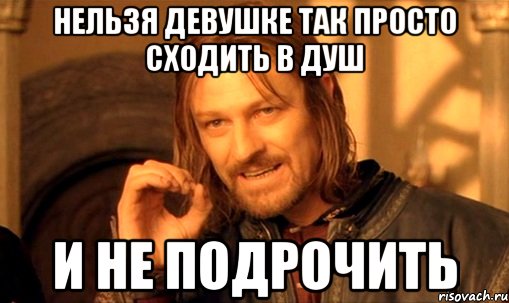 НЕЛЬЗЯ ДЕВУШКЕ ТАК ПРОСТО СХОДИТЬ В ДУШ

И НЕ ПОДРОЧИТЬ

risovach.ru